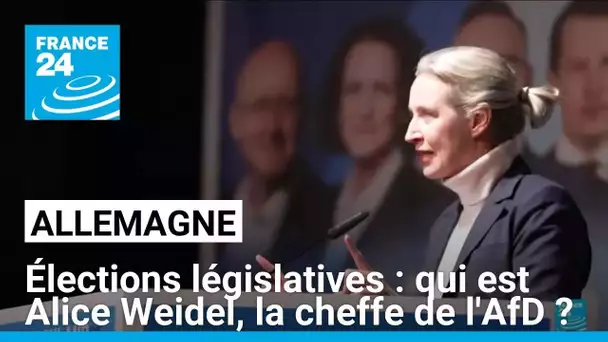 FRANCE 24

ALLEMAGNE

Élections législatives : qui est Alice Weidel, la cheffe de l'AfD ?